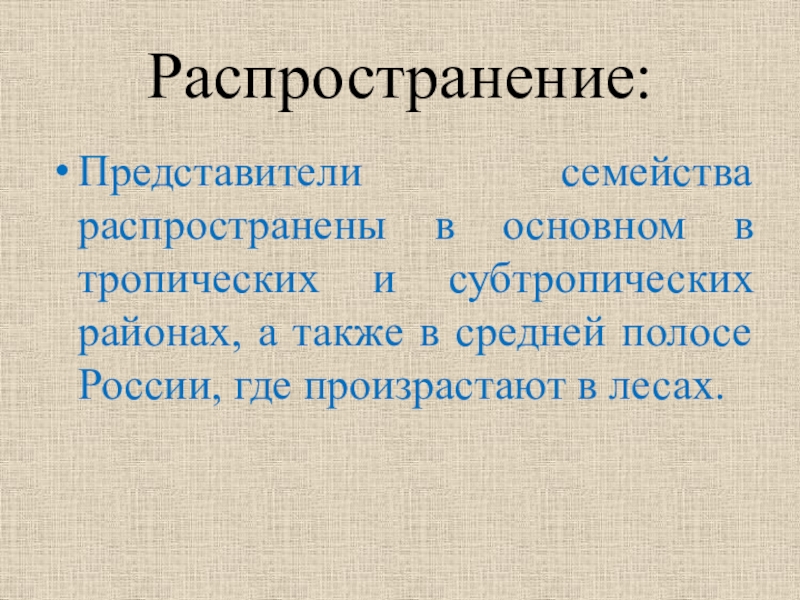 Распространение:

• Представители семейства распространены в основном в тропических и субтропических районах, а также в средней полосе России, где произрастают в лесах.